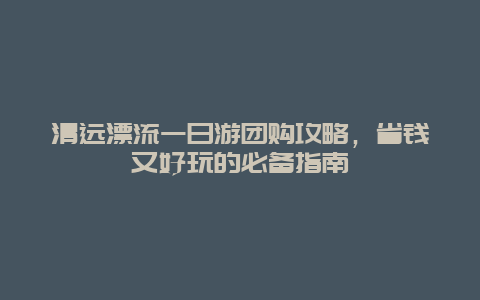 清远漂流一日游团购攻略，省钱又好玩的必备指南